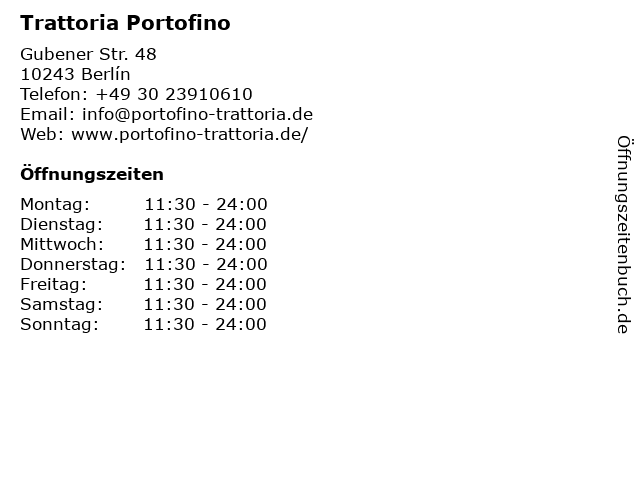 Trattoria Portofino

Gubener Str. 48
10243 Berlín
Telefon: +49 30 23910610
Email: info@portofino-trattoria.de
Web: www.portofino-trattoria.de/

Öffnungszeiten

Montag: 11:30 - 24:00
Dienstag: 11:30 - 24:00
Mittwoch: 11:30 - 24:00
Donnerstag: 11:30 - 24:00
Freitag: 11:30 - 24:00
Samstag: 11:30 - 24:00
Sonntag: 11:30 - 24:00

Öffnungszeitenbuch.de